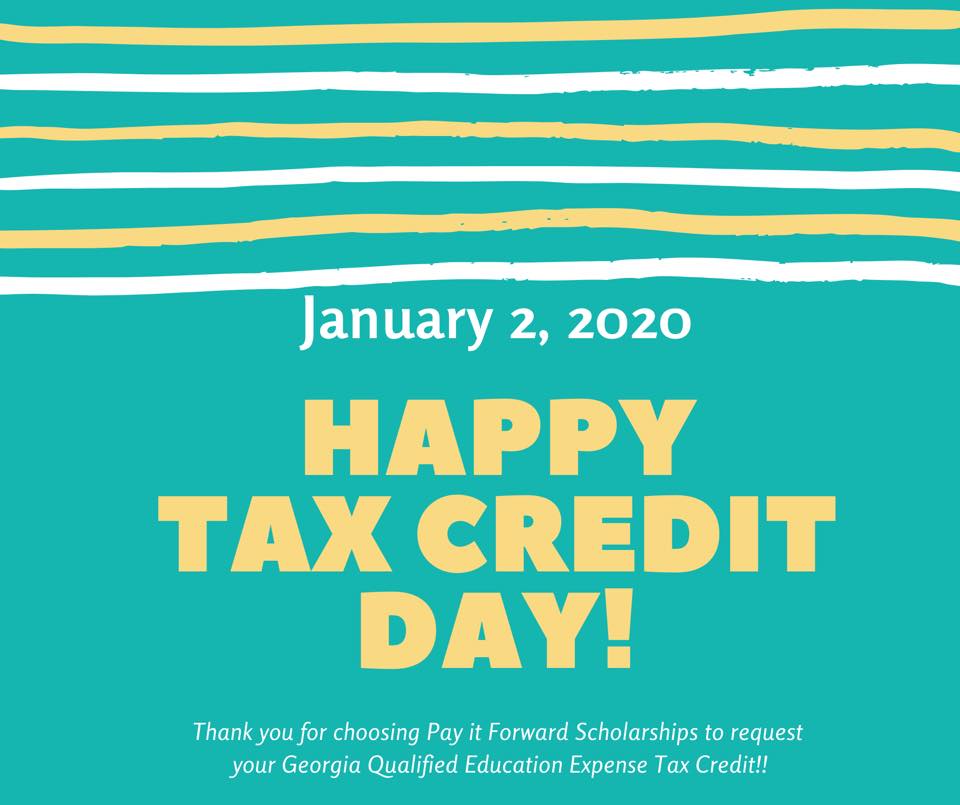 January 2, 2020

HAPPY
TAX CREDIT
DAY!

Thank you for choosing Pay it Forward Scholarships to request your Georgia Qualified Education Expense Tax Credit!!